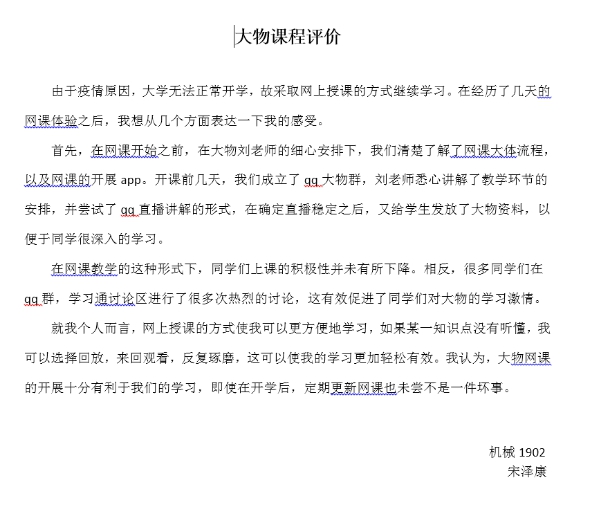 大物课程评价

由于疫情原因，大学无法正常开学，故采取网上授课的方式继续学习。在经历了几天的网课体验之后，我想从几个方面表达一下我的感受。

首先，在网课开始之前，在大物刘老师的细心安排下，我们清楚了解了网课大体流程，以及网课的开展 app。开课前几天，我们成立了 qq 大物群，刘老师悉心讲解了教学环节的安排，并尝试了 qq 直播讲解的形式，在确定直播稳定之后，又给学生发放了大物资料，以便于同学很深入的学习。

在网课教学的这种形式下，同学们上课的积极性并未有所下降。相反，很多同学们在 qq 群，学习通讨论区进行了很多次热烈的讨论，这有效促进了同学们对大物的学习激情。

就我个人而言，网上授课的方式使我可以更方便地学习，如果某一知识点没有听懂，我可以选择回放，来回观看，反复琢磨，这可以使我的学习更加轻松有效。我认为，大物网课的开展十分有利于我们的学习，即使在开学后，定期更新网课也未尝不是一件坏事。

机械 1902
宋泽康